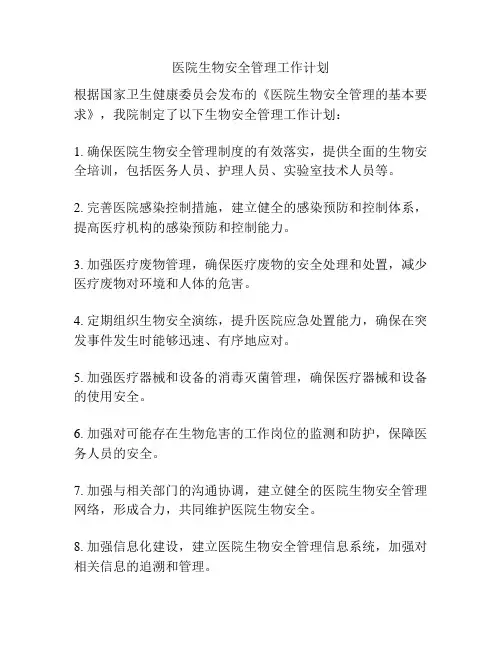 医院生物安全管理工作计划

根据国家卫生健康委员会发布的《医院生物安全管理的基本要求》，我院制定了以下生物安全管理工作计划：

1. 确保医院生物安全管理制度的有效落实，提供全面的生物安全培训，包括医务人员、护理人员、实验室技术人员等。

2. 完善医院感染控制措施，建立健全的感染预防和控制体系，提高医疗机构的感染预防和控制能力。

3. 加强医疗废物管理，确保医疗废物的安全处理和处置，减少医疗废物对环境和人体的危害。

4. 定期组织生物安全演练，提升医院应急处置能力，确保在突发事件发生时能够迅速、有序地应对。

5. 加强医疗器械和设备的消毒灭菌管理，确保医疗器械和设备的使用安全。

6. 加强对可能存在生物危害的工作岗位的监测和防护，保障医务人员的安全。

7. 加强与相关部门的沟通协调，建立健全的医院生物安全管理网络，形成合力，共同维护医院生物安全。

8. 加强信息化建设，建立医院生物安全管理信息系统，加强对相关信息的追溯和管理。